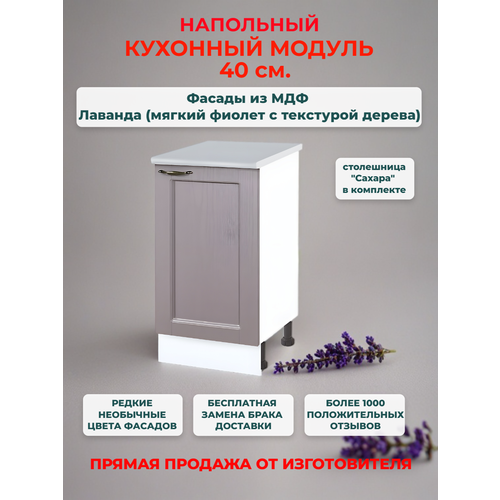 НАПОЛЬНЫЙ
КУХОННЫЙ МОДУЛЬ
40 см.

Фасады из МДФ
Лаванда (мягкий фиолет с текстурой дерева)

столешница
"Сахара"
в комплекте

РЕДКИЕ
НЕОБЫЧНЫЕ
ЦВЕТА ФАСАДОВ

БЕСПЛАТНАЯ
ЗАМЕНА БРАКА
ДОСТАВКИ

БОЛЕЕ 1000
ПОЛОЖИТЕЛЬНЫХ
ОТЗЫВОВ

ПРЯМАЯ ПРОДАЖА ОТ ИЗГОТОВИТЕЛЯ